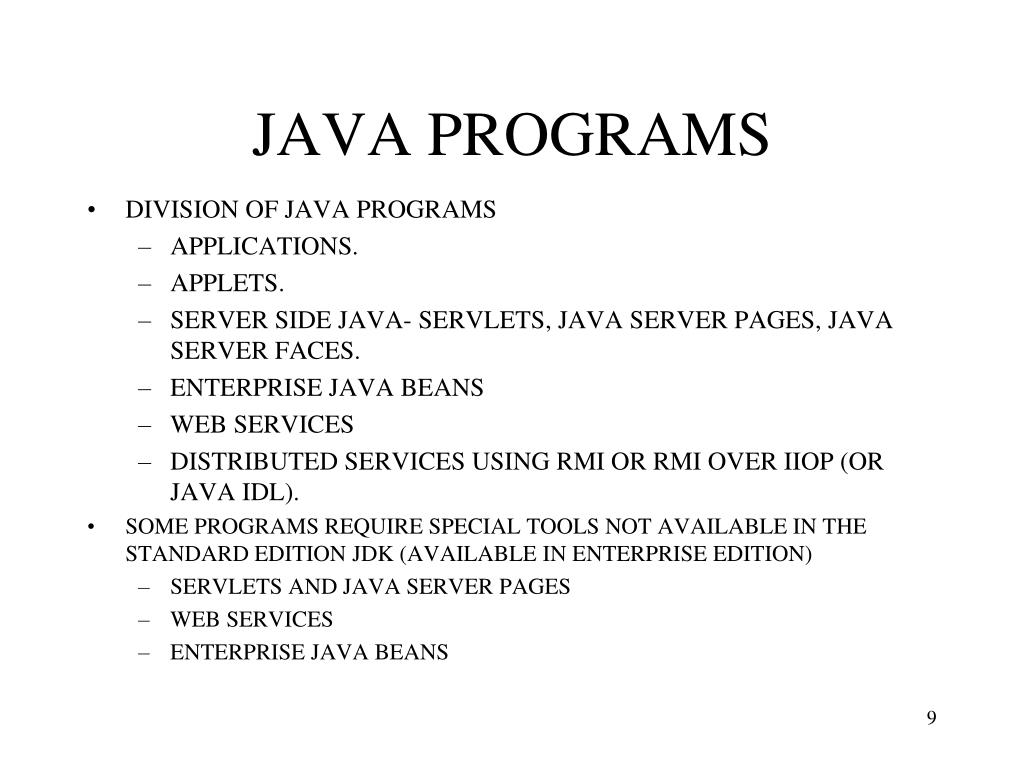 JAVA PROGRAMS

• DIVISION OF JAVA PROGRAMS
  – APPLICATIONS.
  – APPLETS.
  – SERVER SIDE JAVA- SERVLETS, JAVA SERVER PAGES, JAVA SERVER FACES.
  – ENTERPRISE JAVA BEANS
  – WEB SERVICES
  – DISTRIBUTED SERVICES USING RMI OR RMI OVER IIOP (OR JAVA IDL).
• SOME PROGRAMS REQUIRE SPECIAL TOOLS NOT AVAILABLE IN THE STANDARD EDITION JDK (AVAILABLE IN ENTERPRISE EDITION)
  – SERVLETS AND JAVA SERVER PAGES
  – WEB SERVICES
  – ENTERPRISE JAVA BEANS

9